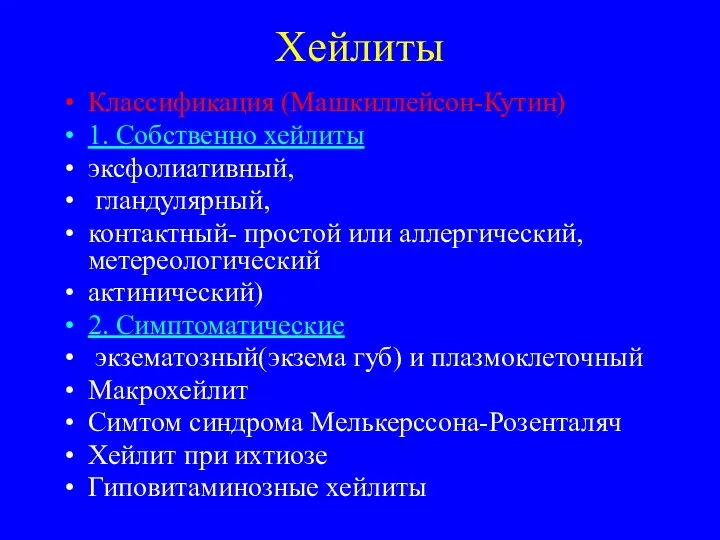 Хейлиты

• Классификация (Машкиллейсон-Кутин)
• 1. Собственно хейлиты
• эксфолиативный,
• гландулярный,
• контактный- простой или аллергический, метереологический
• актинический)
• 2. Симптоматические
• экзематозный(экзема губ) и плазмоклеточный
• Макрохейлит
• Симтом синдрома Мелькерссона-Розенталяч
• Хейлит при ихтиозе
• Гиповитаминозные хейлиты